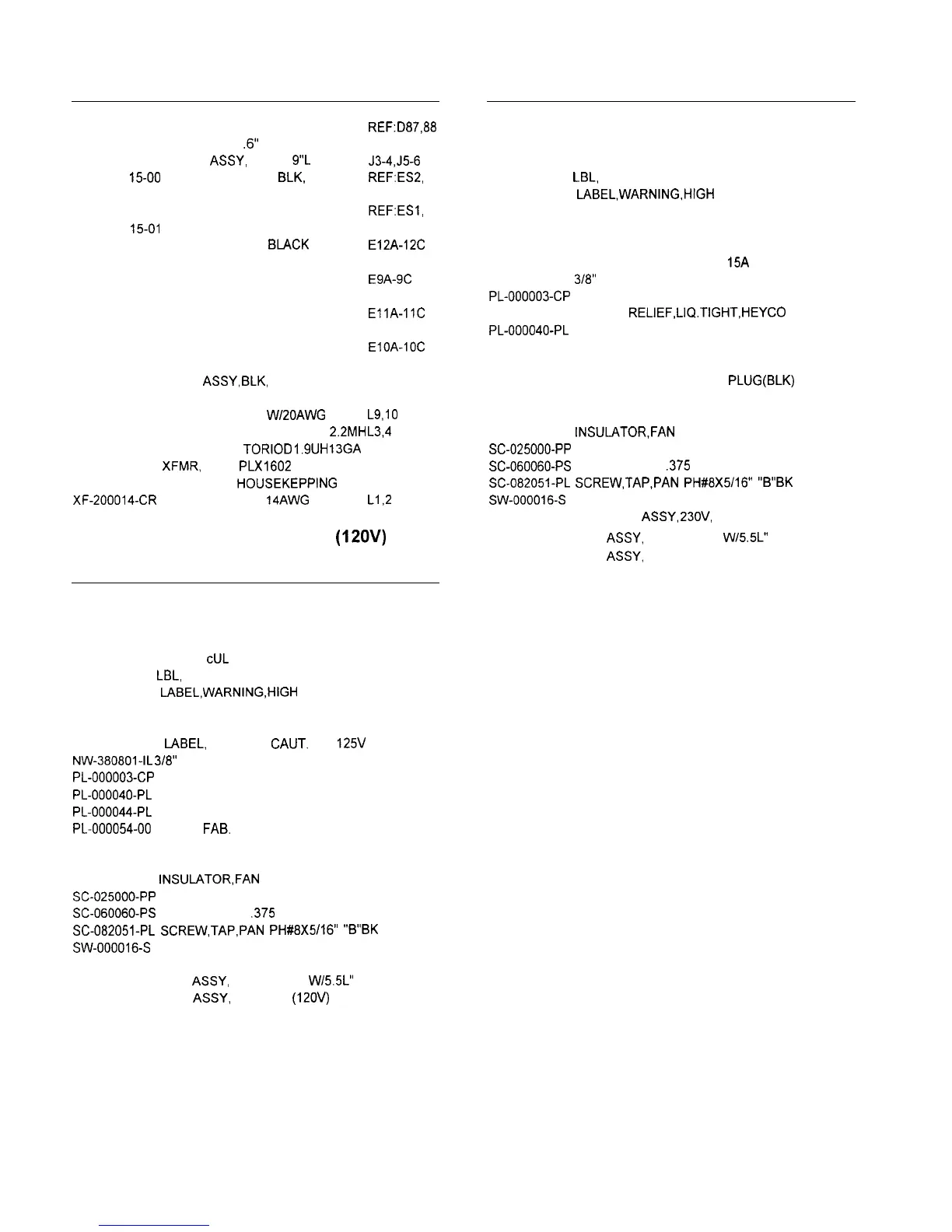 REF:D87,88
.6"
ASSY, 9"L J3-4,J5-6
15-00 BLK, REF:ES2,
REF:ES1,
15-01
BLACK E12A-12C
E9A-9C
E11A-11C
E10A-10C
ASSY,BLK,
W/20AWG L9,10
2.2MHL3,4
TORIOD1.9UH13GA
XFMR, PLX1602
HOUSEKEPPING
XF-200014-CR 14AWG L1,2
(120V)

cUL
LBL,
LABEL,WARNING,HIGH

LABEL, CAUT. 125V
NW-380801-IL3/8"
PL-000003-CP
PL-000040-PL
PL-000044-PL
PL-000054-00 FAB.

INSULATOR,FAN
SC-025000-PP
SC-060060-PS .375
SC-082051-PL SCREW,TAP,PAN PH#8X5/16" "B"BK
SW-000016-S
ASSY, W/5.5L"
ASSY, (120V)

LBL,
LABEL,WARNING,HIGH

15A
3/8"
PL-000003-CP
RELIEF,LIQ.TIGHT,HEYCO
PL-000040-PL

PLUG(BLK)

INSULATOR,FAN
SC-025000-PP
SC-060060-PS .375
SC-082051-PL SCREW,TAP,PAN PH#8X5/16" "B"BK
SW-000016-S
ASSY,230V,
ASSY, W/5.5L"
ASSY,